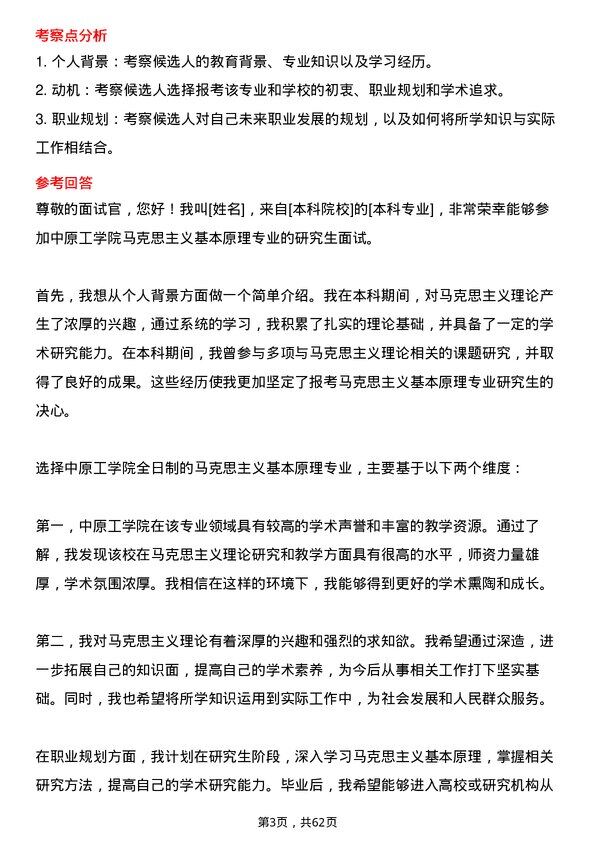 考察点分析

1. 个人背景：考察候选人的教育背景、专业知识以及学习经历。

2. 动机：考察候选人选择报考该专业和学校的初衷、职业规划和学术追求。

3. 职业规划：考察候选人对自己未来职业发展的规划，以及如何将所学知识与实际工作相结合。

参考回答

尊敬的面试官，您好！我叫[姓名]，来自[本科院校]的[本科专业]，非常荣幸能够参加中原工学院马克思主义基本原理专业的研究生面试。

首先，我想从个人背景方面做一个简单介绍。我在本科期间，对马克思主义理论产生了浓厚的兴趣，通过系统的学习，我积累了扎实的理论基础，并具备了一定的学术研究能力。在本科期间，我曾参与多项与马克思主义理论相关的课题研究，并取得了良好的成果。这些经历使我更加坚定了报考马克思主义基本原理专业研究生的决心。

选择中原工学院全日制的马克思主义基本原理专业，主要基于以下两个维度：

第一，中原工学院在该专业领域具有较高的学术声誉和丰富的教学资源。通过了解，我发现该校在马克思主义理论研究和教学方面具有很高的水平，师资力量雄厚，学术氛围浓厚。我相信在这样的环境下，我能够得到更好的学术熏陶和成长。

第二，我对马克思主义理论有着深厚的兴趣和强烈的求知欲。我希望通过深造，进一步拓展自己的知识面，提高自己的学术素养，为今后从事相关工作打下坚实基础。同时，我也希望将所学知识运用到实际工作中，为社会发展和人民群众服务。

在职业规划方面，我计划在研究生阶段，深入学习马克思主义基本原理，掌握相关研究方法，提高自己的学术研究能力。毕业后，我希望能够进入高校或研究机构从

第3页，共62页